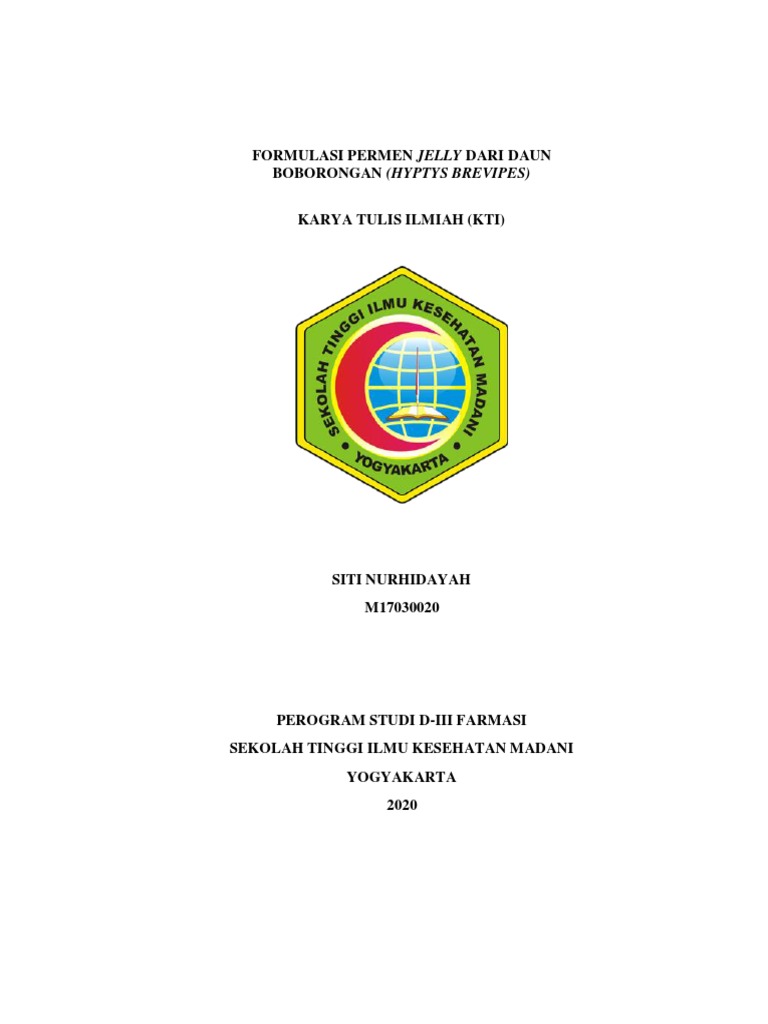 FORMULASI PERMEN JELLY DARI DAUN BOBORONGAN (HYPTYS BREVIPES)

KARYA TULIS ILMIAH (KTI)

SEKOLAH TINGGI ILMU KESEHATAN MADANI

YOGYAKARTA

SITI NURHIDAYAH
M17030020

PEROGRAM STUDI D-III FARMASI
SEKOLAH TINGGI ILMU KESEHATAN MADANI
YOGYAKARTA
2020